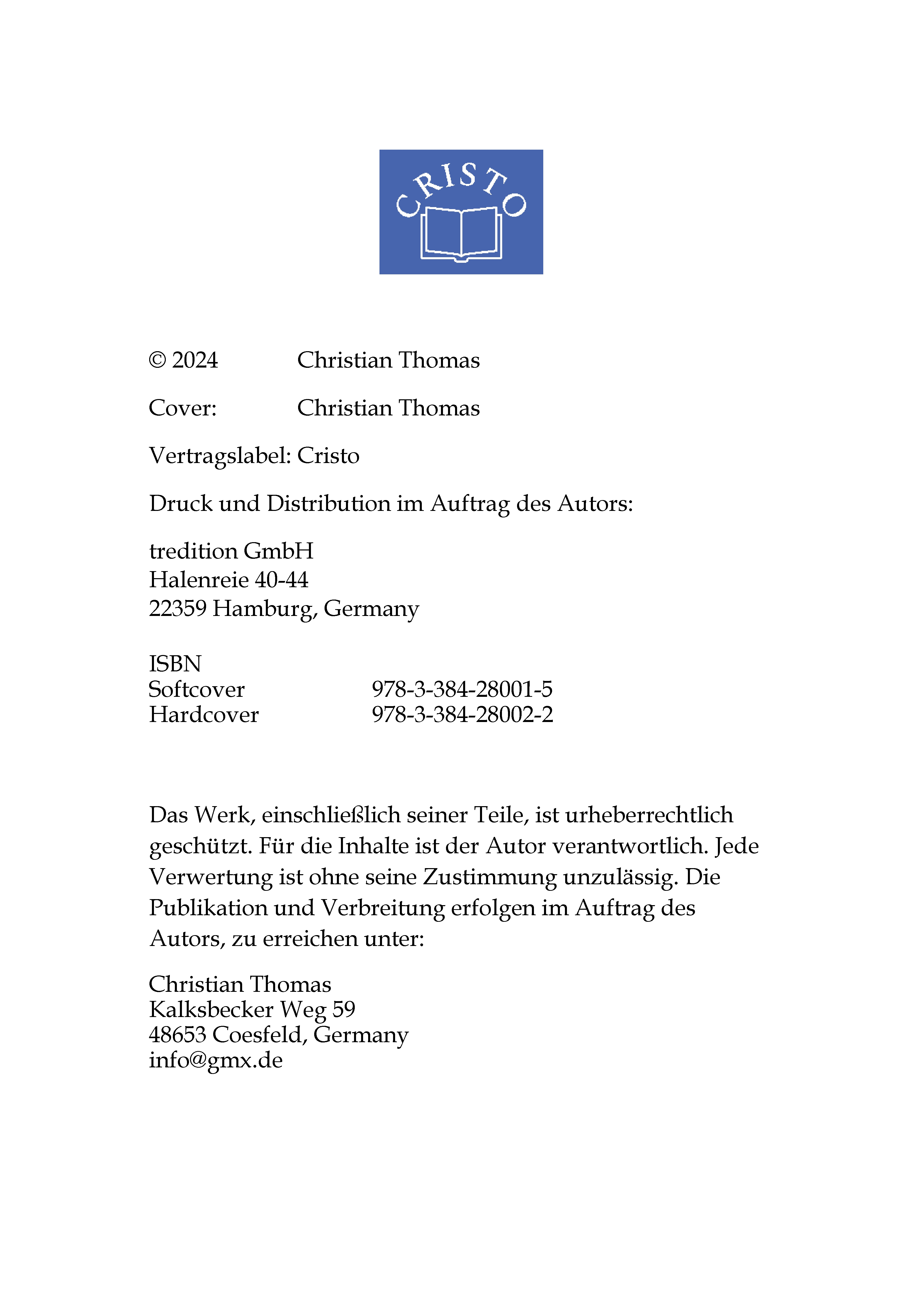 CRISTO

© 2024 Christian Thomas

Cover: Christian Thomas

Vertragslabel: Cristo

Druck und Distribution im Auftrag des Autors:

tredition GmbH
Halenreie 40-44
22359 Hamburg, Germany

ISBN
Softcover 978-3-384-28001-5
Hardcover 978-3-384-28002-2

Das Werk, einschließlich seiner Teile, ist urheberrechtlich geschützt. Für die Inhalte ist der Autor verantwortlich. Jede Verwertung ist ohne seine Zustimmung unzulässig. Die Publikation und Verbreitung erfolgen im Auftrag des Autors, zu erreichen unter:

Christian Thomas
Kalksbecker Weg 59
48653 Coesfeld, Germany
info@gmx.de